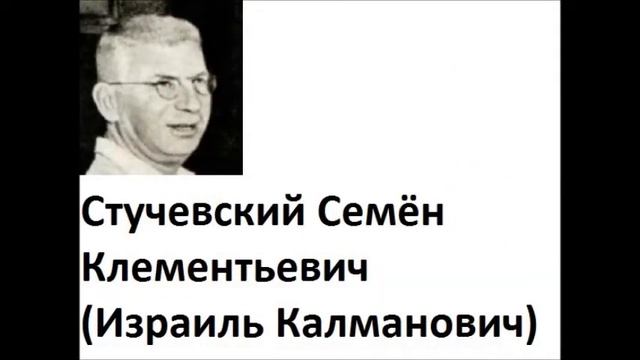 Стучевский Семён Клементьевич (Израиль Калманович)